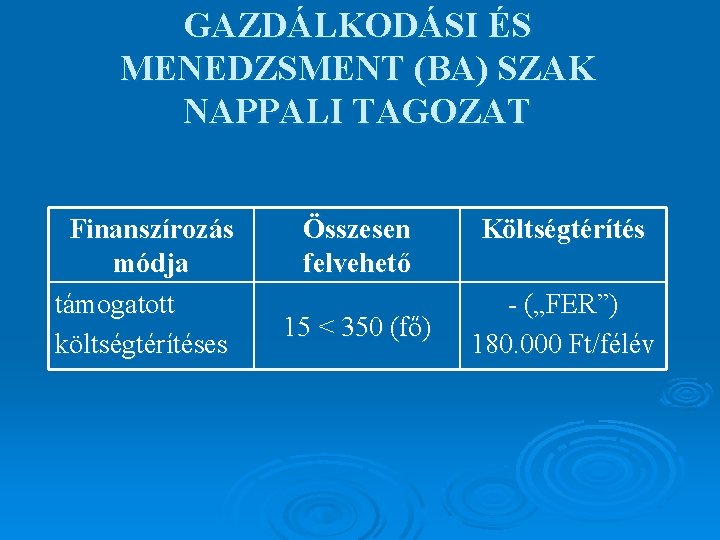 GAZDÁLKODÁSI ÉS MENEDZSMENT (BA) SZAK NAPPALI TAGOZAT

| Finanszírozás módja | Összesen felvehető | Költségtérítés |
|---|---|---|
| támogatott költségtérítéses | 15 < 350 (fő) | - („FER”) 180.000 Ft/félév |